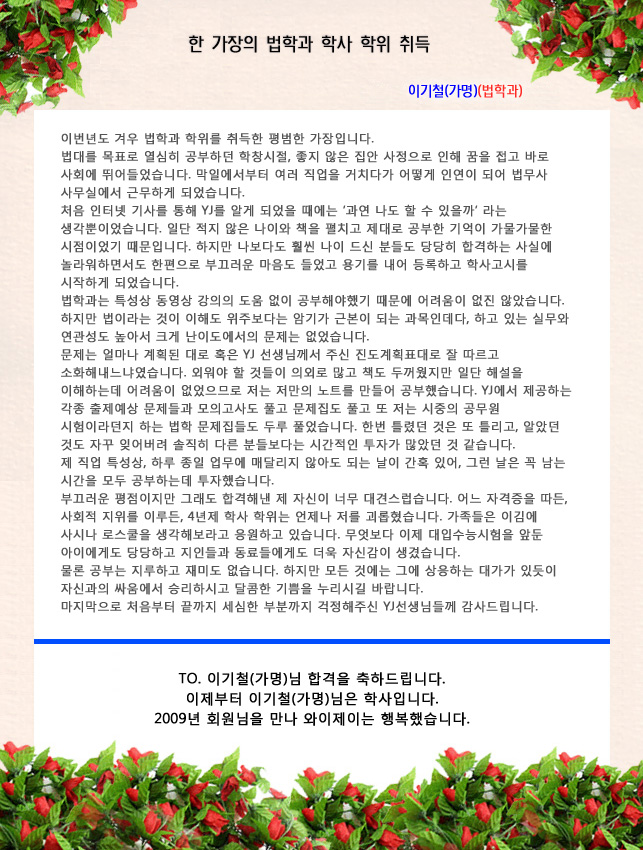 한 가장의 법학과 학사 학위 취득

이기철(가명)(법학과)

이번년도 겨우 법학과 학위를 취득한 평범한 가장입니다.
법대를 목표로 열심히 공부하던 학창시절, 좋지 않은 집안 사정으로 인해 꿈을 접고 바로 사회에 뛰어들었습니다. 막일에서부터 여러 직업을 거치다가 어떻게 인연이 되어 법무사 사무실에서 근무하게 되었습니다.
처음 인터넷 기사를 통해 YJ를 알게 되었을 때에는 '과연 나도 할 수 있을까' 라는 생각뿐이었습니다. 일단 적지 않은 나이와 책을 펼치고 제대로 공부한 기억이 가물가물한 시점이었기 때문입니다. 하지만 나보다도 훨씬 나이 드신 분들도 당당히 합격하는 사실에 놀라워하면서도 한편으로 부끄러운 마음도 들었고 용기를 내어 등록하고 학사고시를 시작하게 되었습니다.
법학과는 특성상 동영상 강의의 도움 없이 공부해야했기 때문에 어려움이 없진 않았습니다. 하지만 법이라는 것이 이해도 위주보다는 암기가 근본이 되는 과목인데다, 하고 있는 실무와 연관성도 높아서 크게 난이도에서의 문제는 없었습니다.
문제는 얼마나 계획된 대로 혹은 YJ 선생님께서 주신 진도계획표대로 잘 따르고 소화해내느냐였습니다. 외워야 할 것들이 의외로 많고 책도 두꺼웠지만 일단 해설을 이해하는데 어려움이 없었으므로 저는 저만의 노트를 만들어 공부했습니다. YJ에서 제공하는 각종 출제예상 문제들과 모의고사도 풀고 문제집도 풀고 또 저는 시중의 공무원 시험이라던지 하는 법학 문제집들도 두루 풀었습니다. 한번 틀렸던 것은 또 틀리고, 알았던 것도 자꾸 잊어버려 솔직히 다른 분들보다는 시간적인 투자가 많았던 것 같습니다.
제 직업 특성상, 하루 종일 업무에 매달리지 않아도 되는 날이 간혹 있어, 그런 날은 꼭 남는 시간을 모두 공부하는데 투자했습니다.
부끄러운 평점이지만 그래도 합격해낸 제 자신이 너무 대견스럽습니다. 어느 자격증을 따든, 사회적 지위를 이루든, 4년제 학사 학위는 언제나 저를 괴롭혔습니다. 가족들은 이김에 사시나 로스쿨을 생각해보라고 응원하고 있습니다. 무엇보다 이제 대입수능시험을 앞둔 아이에게도 당당하고 지인들과 동료들에게도 더욱 자신감이 생겼습니다.
물론 공부는 지루하고 재미도 없습니다. 하지만 모든 것에는 그에 상응하는 대가가 있듯이 자신과의 싸움에서 승리하시고 달콤한 기쁨을 누리시길 바랍니다.
마지막으로 처음부터 끝까지 세심한 부분까지 걱정해주신 YJ선생님들께 감사드립니다.

TO. 이기철(가명)님 합격을 축하드립니다.
이제부터 이기철(가명)님은 학사입니다.
2009년 회원님을 만나 와이제이는 행복했습니다.